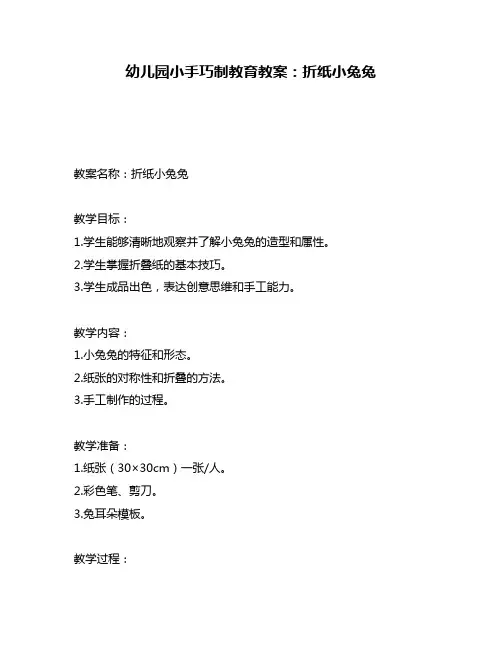 幼儿园小手巧制教育教案：折纸小兔兔

教案名称：折纸小兔兔

教学目标：
1.学生能够清晰地观察并了解小兔兔的造型和属性。
2.学生掌握折叠纸的基本技巧。
3.学生成品出色，表达创意思维和手工能力。

教学内容：
1.小兔兔的特征和形态。
2.纸张的对称性和折叠的方法。
3.手工制作的过程。

教学准备：
1.纸张（30×30cm）一张/人。
2.彩色笔、剪刀。
3.兔耳朵模板。

教学过程：